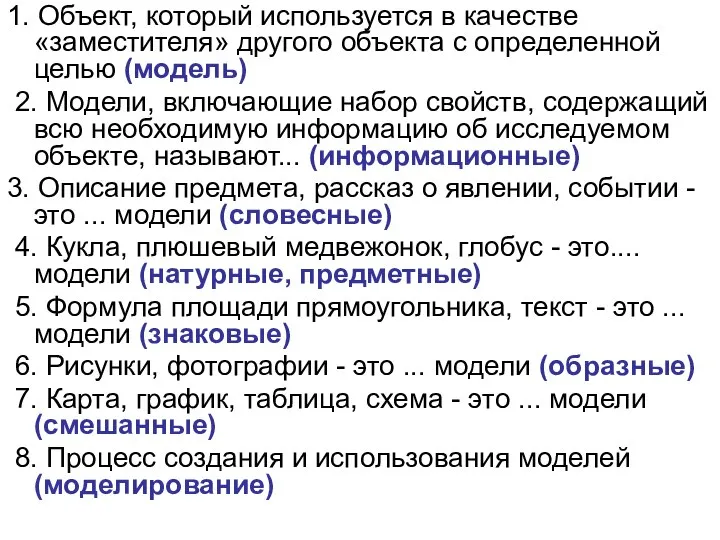 1. Объект, который используется в качестве «заместителя» другого объекта с определенной целью (модель)

2. Модели, включающие набор свойств, содержащий всю необходимую информацию об исследуемом объекте, называют... (информационные)

3. Описание предмета, рассказ о явлении, событии - это ... модели (словесные)

4. Кукла, плюшевый медвежонок, глобус - это.... модели (натурные, предметные)

5. Формула площади прямоугольника, текст - это ... модели (знаковые)

6. Рисунки, фотографии - это ... модели (образные)

7. Карта, график, таблица, схема - это ... модели (смешанные)

8. Процесс создания и использования моделей (моделирование)